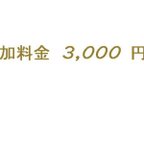 加料金 3,000 円